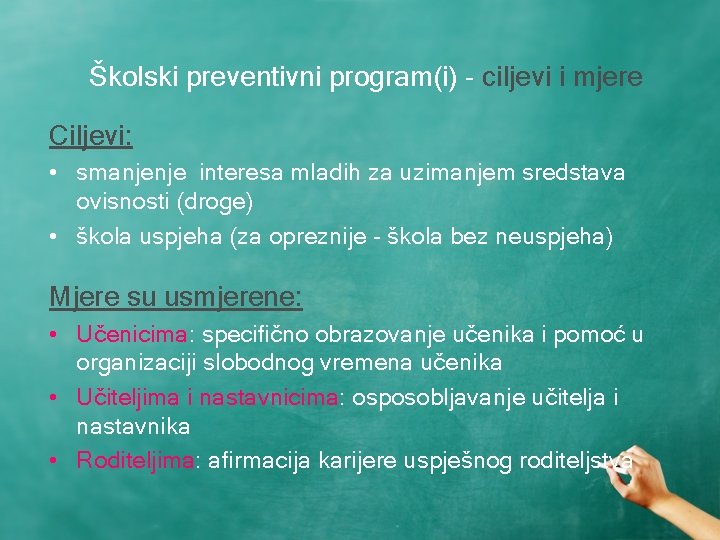 Školski preventivni program(i) - ciljevi i mjere

Ciljevi:

• smanjenje interesa mladih za uzimanjem sredstava ovisnosti (droge)
• škola uspjeha (za opreznije - škola bez neuspjeha)

Mjere su usmjerene:

• Učenicima: specifično obrazovanje učenika i pomoć u organizaciji slobodnog vremena učenika
• Učiteljima i nastavnicima: osposobljavanje učitelja i nastavnika
• Roditeljima: afirmacija karijere uspješnog roditeljstva